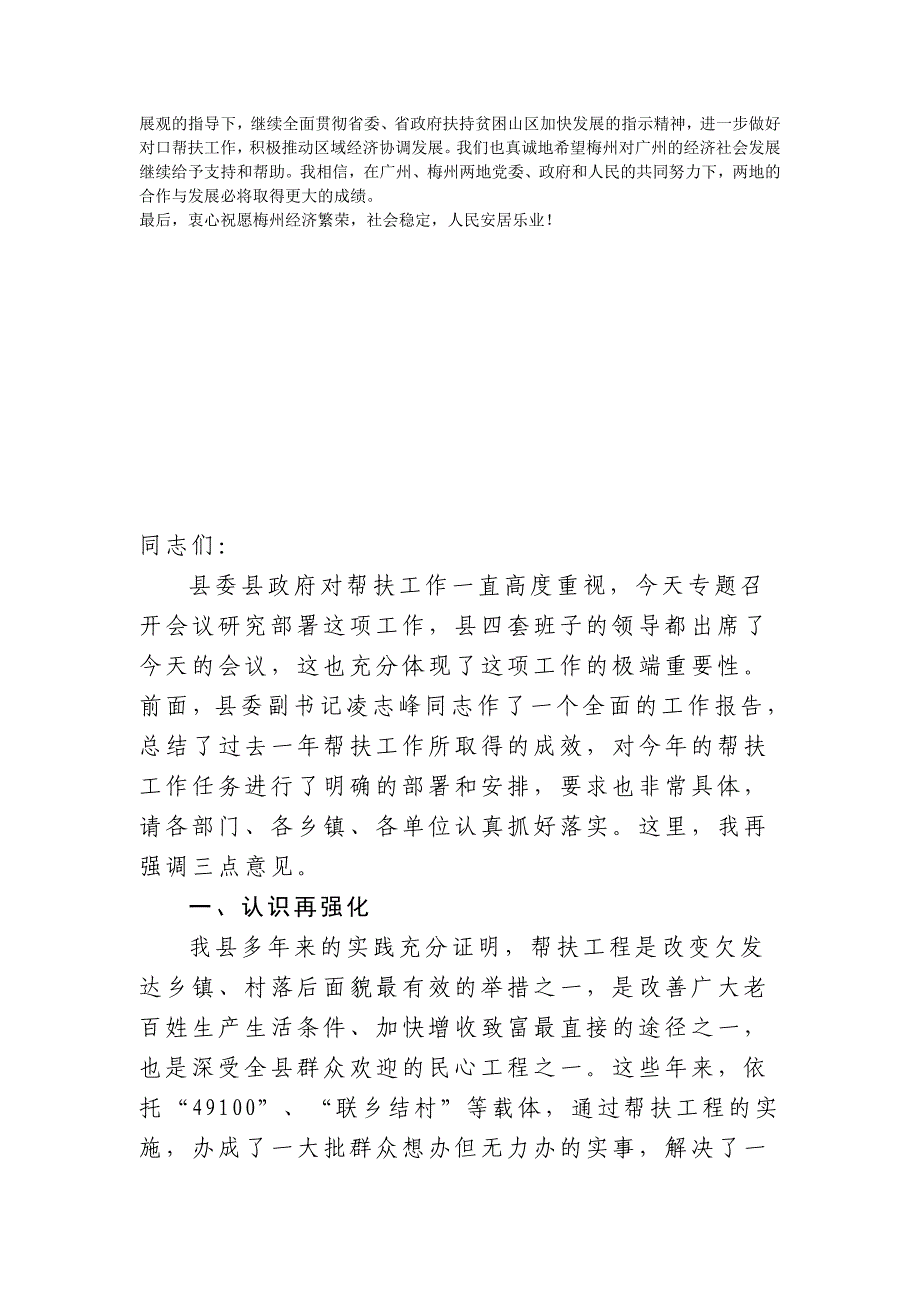 展观的指导下，继续全面贯彻省委、省政府扶持贫困山区加快发展的指示精神，进一步做好对口帮扶工作，积极推动区域经济协调发展。我们也真诚地希望梅州对广州的经济社会发展继续给予支持和帮助。我相信，在广州、梅州两地党委、政府和人民的共同努力下，两地的合作与发展必将取得更大的成绩。
最后，衷心祝愿梅州经济繁荣，社会稳定，人民安居乐业！

同志们：

县委县政府对帮扶工作一直高度重视，今天专题召开会议研究部署这项工作，县四套班子的领导都出席了今天的会议，这也充分体现了这项工作的极端重要性。前面，县委副书记凌志峰同志作了一个全面的工作报告，总结了过去一年帮扶工作所取得的成效，对今年的帮扶工作任务进行了明确的部署和安排，要求也非常具体，请各部门、各乡镇、各单位认真抓好落实。这里，我再强调三点意见。

一、认识再强化

我县多年来的实践充分证明，帮扶工程是改变欠发达乡镇、村落后面貌最有效的举措之一，是改善广大老百姓生产生活条件、加快增收致富最直接的途径之一，也是深受全县群众欢迎的民心工程之一。这些年来，依托“49100”、“联乡结村”等载体，通过帮扶工程的实施，办成了一大批群众想办但无力办的实事，解决了一